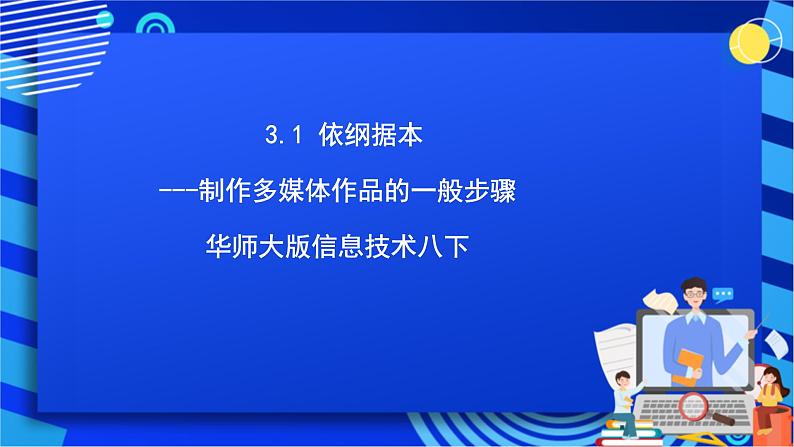 3.1 依纲据本

---制作多媒体作品的一般步骤

华师大版信息技术八下